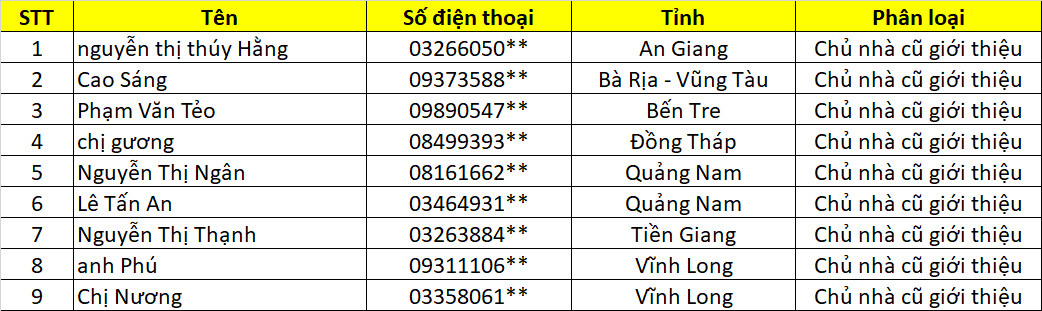 | STT | Tên | Số điện thoại | Tỉnh | Phân loại |
|---|---|---|---|---|
| 1 | nguyễn thị thúy Hằng | 03266050** | An Giang | Chủ nhà cũ giới thiệu |
| 2 | Cao Sáng | 09373588** | Bà Rịa - Vũng Tàu | Chủ nhà cũ giới thiệu |
| 3 | Phạm Văn Tẻo | 09890547** | Bến Tre | Chủ nhà cũ giới thiệu |
| 4 | chị gương | 08499393** | Đồng Tháp | Chủ nhà cũ giới thiệu |
| 5 | Nguyễn Thị Ngân | 08161662** | Quảng Nam | Chủ nhà cũ giới thiệu |
| 6 | Lê Tấn An | 03464931** | Quảng Nam | Chủ nhà cũ giới thiệu |
| 7 | Nguyễn Thị Thạnh | 03263884** | Tiền Giang | Chủ nhà cũ giới thiệu |
| 8 | anh Phú | 09311106** | Vĩnh Long | Chủ nhà cũ giới thiệu |
| 9 | Chị Nương | 03358061** | Vĩnh Long | Chủ nhà cũ giới thiệu |